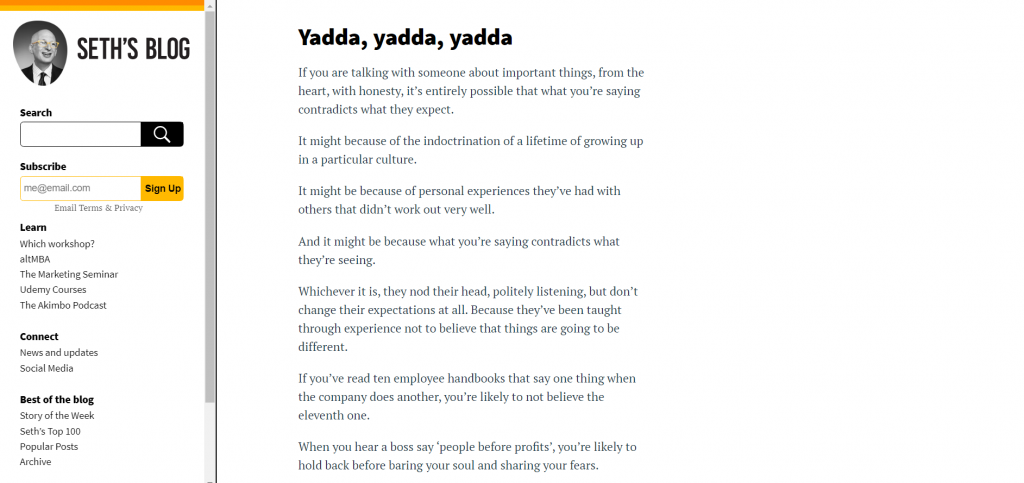 SETH'S BLOG

Search

Subscribe

me@email.com

Sign Up

Email Terms & Privacy

Learn
Which workshop?
altMBA
The Marketing Seminar
Udemy Courses
The Akimbo Podcast

Connect
News and updates
Social Media

Best of the blog
Story of the Week
Seth's Top 100
Popular Posts
Archive

Yadda, yadda, yadda

If you are talking with someone about important things, from the heart, with honesty, it's entirely possible that what you're saying contradicts what they expect.

It might because of the indoctrination of a lifetime of growing up in a particular culture.

It might be because of personal experiences they've had with others that didn't work out very well.

And it might be because what you're saying contradicts what they're seeing.

Whichever it is, they nod their head, politely listening, but don't change their expectations at all. Because they've been taught through experience not to believe that things are going to be different.

If you've read ten employee handbooks that say one thing when the company does another, you're likely to not believe the eleventh one.

When you hear a boss say 'people before profits', you're likely to hold back before baring your soul and sharing your fears.